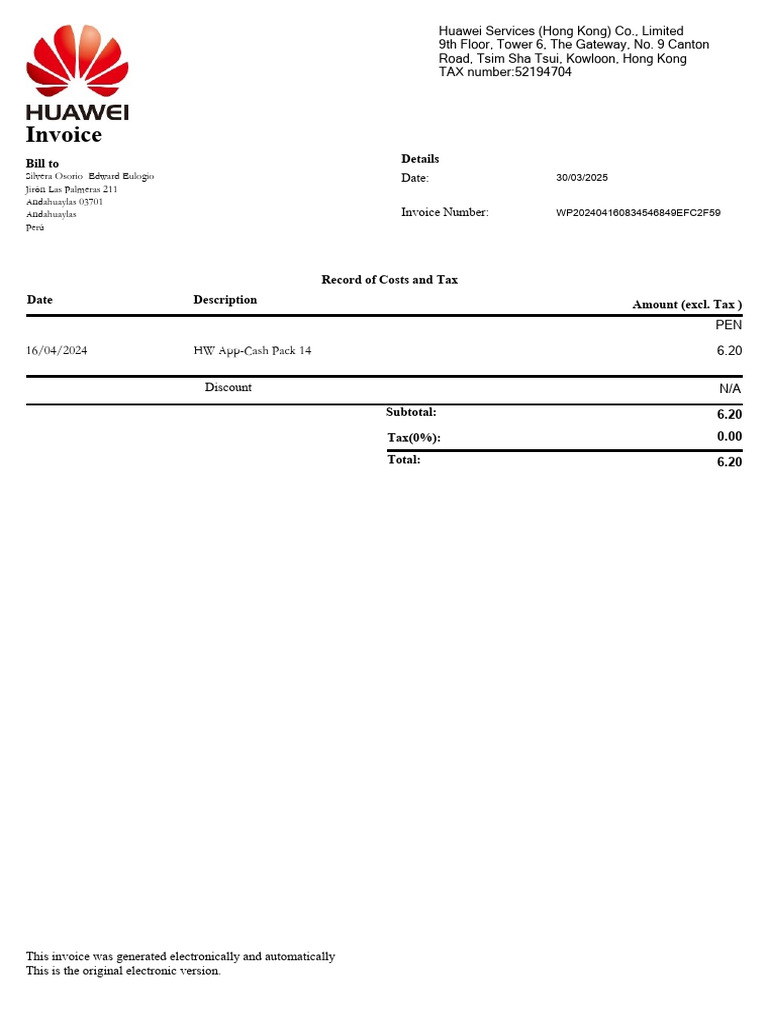 HUAWEI

Huawei Services (Hong Kong) Co., Limited
9th Floor, Tower 6, The Gateway, No. 9 Canton Road, Tsim Sha Tsui, Kowloon, Hong Kong
TAX number:52194704

Invoice

Bill to
Silvera Osorio Edward Eulogio
Jirón Las Palmeras 211
Andahuaylas 03701
Andahuaylas
Perú

Details
Date: 30/03/2025

Invoice Number: WP202404160834546849EFC2F59

Record of Costs and Tax

| Date | Description | Amount (excl. Tax ) |
|---|---|---|
| | | PEN |
| 16/04/2024 | HW App-Cash Pack 14 | 6.20 |
| | Discount | N/A |
| | Subtotal: | 6.20 |
| | Tax(0%): | 0.00 |
| | Total: | 6.20 |

This invoice was generated electronically and automatically
This is the original electronic version.